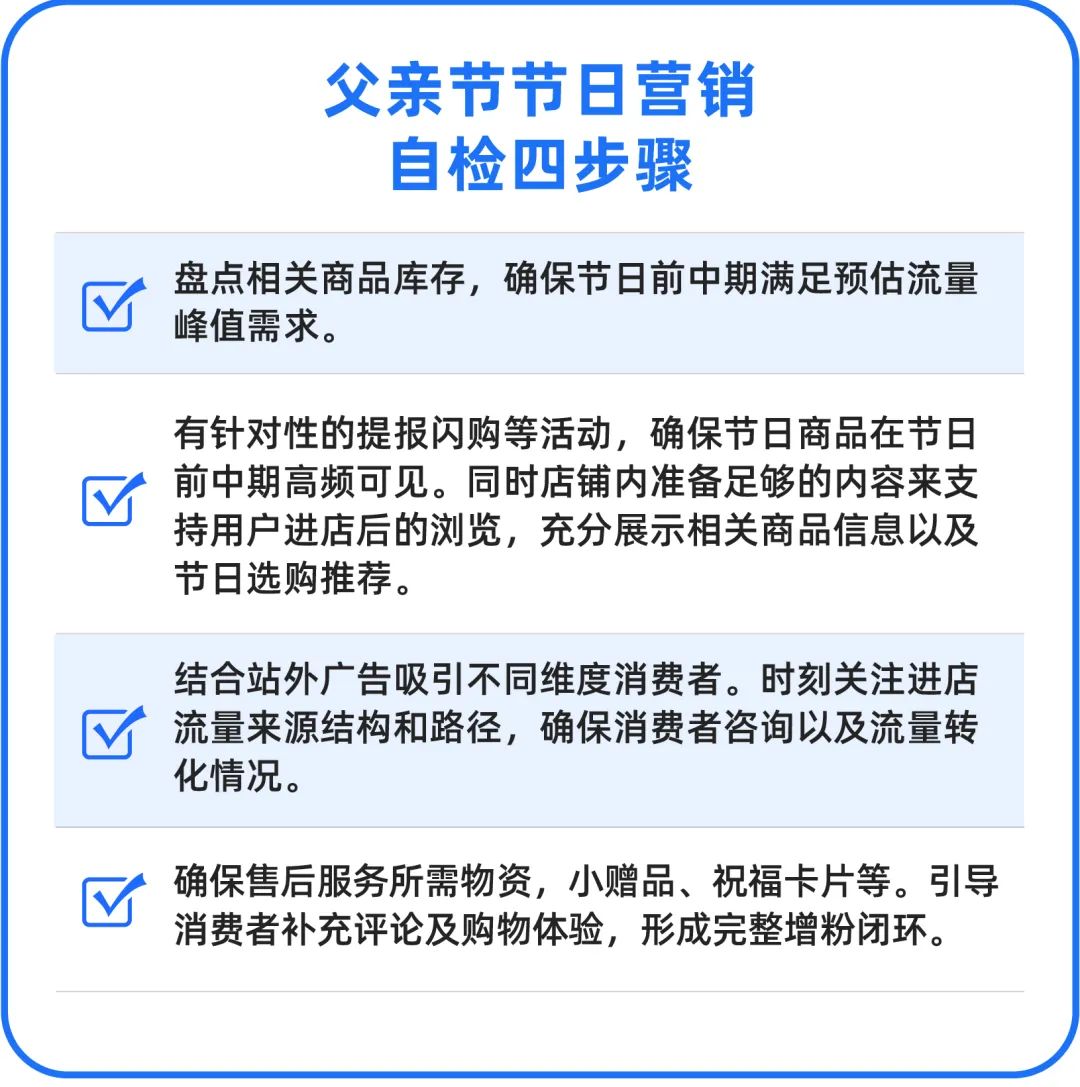 父亲节节日营销
自检四步骤

盘点相关商品库存，确保节日前中期满足预估流量峰值需求。

有针对性的提报闪购等活动，确保节日商品在节日前中期高频可见。同时店铺内准备足够的内容来支持用户进店后的浏览，充分展示相关商品信息以及节日选购推荐。

结合站外广告吸引不同维度消费者。时刻关注进店流量来源结构和路径，确保消费者咨询以及流量转化情况。

确保售后服务所需物资，小赠品、祝福卡片等。引导消费者补充评论及购物体验，形成完整增粉闭环。